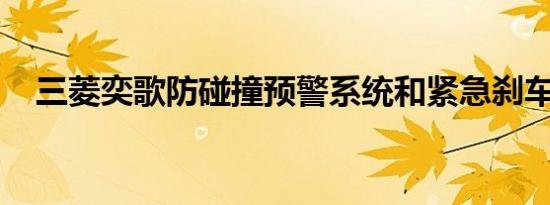 三菱奕歌防碰撞预警系统和紧急刹车